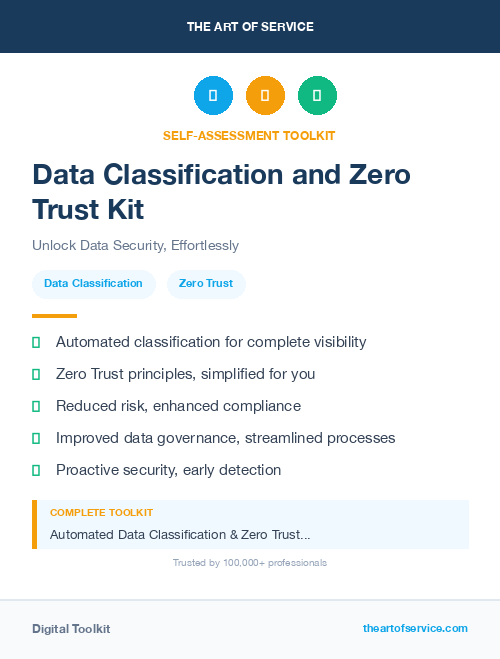 THE ART OF SERVICE

SELF-ASSESSMENT TOOLKIT

Data Classification and Zero Trust Kit

Unlock Data Security, Effortlessly

Data Classification

Zero Trust

Automated classification for complete visibility

Zero Trust principles, simplified for you

Reduced risk, enhanced compliance

Improved data governance, streamlined processes

Proactive security, early detection

COMPLETE TOOLKIT

Automated Data Classification & Zero Trust...

Trusted by 100,000+ professionals

Digital Toolkit

theartofservice.com